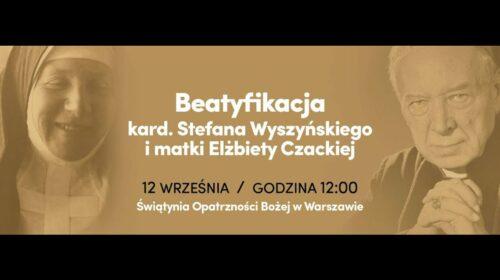 Beatyfikacja
kard. Stefana Wyszyńskiego
i matki Elżbiety Czackiej

12 WRZEŚNIA / GODZINA 12:00
Świątynia Opatrzności Bożej w Warszawie